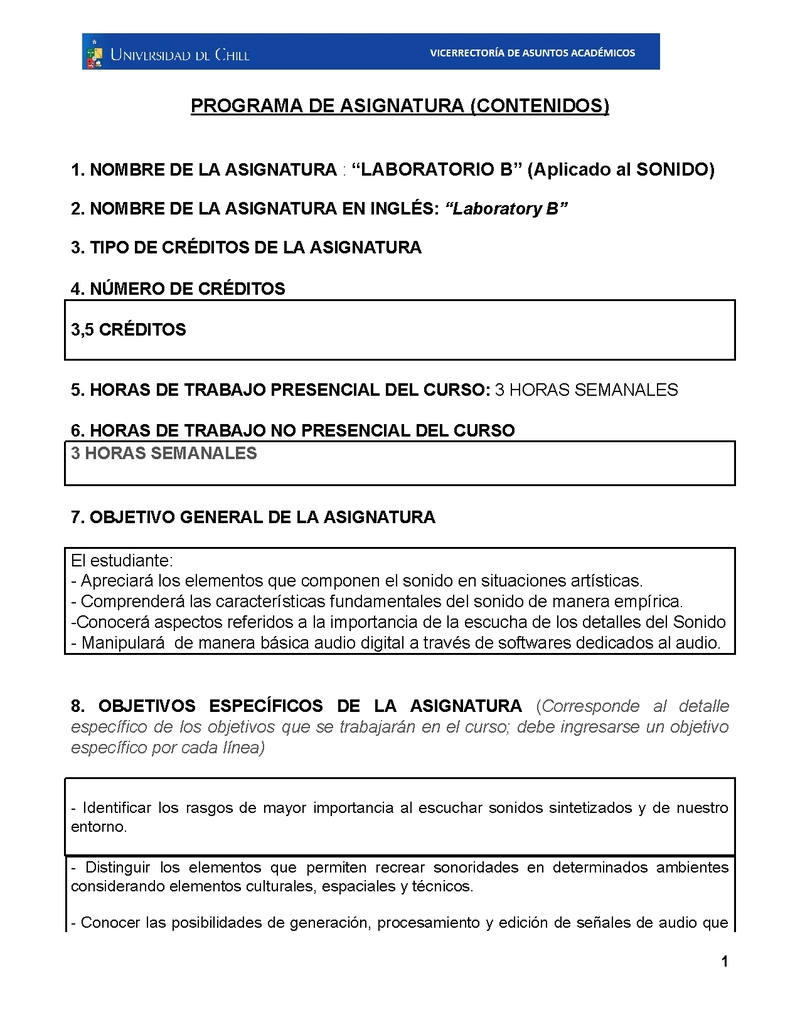 UNIVERSIDAD DE CHILE

VICERRECTORÍA DE ASUNTOS ACADÉMICOS

PROGRAMA DE ASIGNATURA (CONTENIDOS)

1. NOMBRE DE LA ASIGNATURA : “LABORATORIO B” (Aplicado al SONIDO)

2. NOMBRE DE LA ASIGNATURA EN INGLÉS: “Laboratory B”

3. TIPO DE CRÉDITOS DE LA ASIGNATURA

4. NÚMERO DE CRÉDITOS

3,5 CRÉDITOS

5. HORAS DE TRABAJO PRESENCIAL DEL CURSO: 3 HORAS SEMANALES

6. HORAS DE TRABAJO NO PRESENCIAL DEL CURSO

3 HORAS SEMANALES

7. OBJETIVO GENERAL DE LA ASIGNATURA

El estudiante:
- Apreciará los elementos que componen el sonido en situaciones artísticas.
- Comprenderá las características fundamentales del sonido de manera empírica.
-Conocerá aspectos referidos a la importancia de la escucha de los detalles del Sonido
- Manipulará de manera básica audio digital a través de softwares dedicados al audio.

8. OBJETIVOS ESPECÍFICOS DE LA ASIGNATURA (Corresponde al detalle específico de los objetivos que se trabajarán en el curso; debe ingresarse un objetivo específico por cada línea)

- Identificar los rasgos de mayor importancia al escuchar sonidos sintetizados y de nuestro entorno.

- Distinguir los elementos que permiten recrear sonoridades en determinados ambientes considerando elementos culturales, espaciales y técnicos.

- Conocer las posibilidades de generación, procesamiento y edición de señales de audio que

1